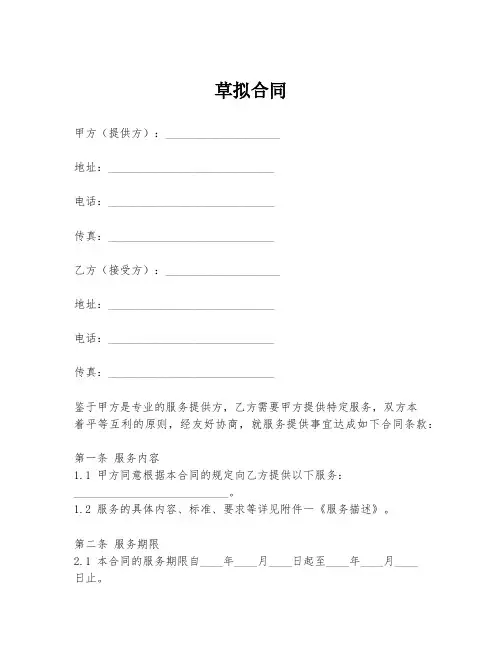 草拟合同

甲方（提供方）：____________________

地址：____________________________

电话：____________________________

传真：____________________________

乙方（接受方）：____________________

地址：____________________________

电话：____________________________

传真：____________________________

鉴于甲方是专业的服务提供方，乙方需要甲方提供特定服务，双方本着平等互利的原则，经友好协商，就服务提供事宜达成如下合同条款：

第一条 服务内容
1.1 甲方同意根据本合同的规定向乙方提供以下服务：__________________________。
1.2 服务的具体内容、标准、要求等详见附件一《服务描述》。

第二条 服务期限
2.1 本合同的服务期限自____年____月____日起至____年____月____日止。